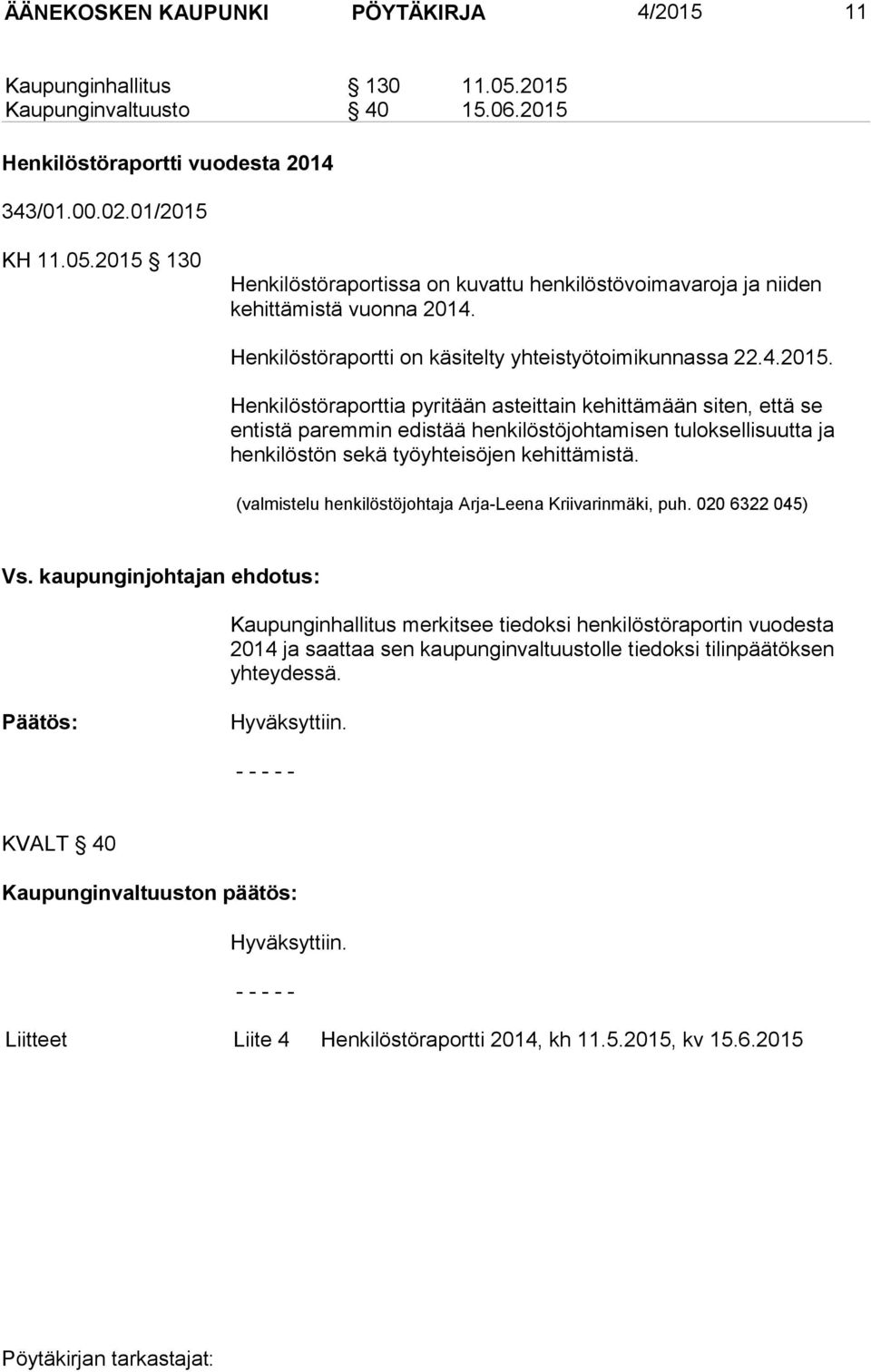 ÄÄNEKOSKEN KAUPUNKI PÖYTÄKIRJA 4/2015 11

Kaupunginhallitus § 130 11.05.2015
Kaupunginvaltuusto § 40 15.06.2015

Henkilöstöraportti vuodesta 2014

343/01.00.02.01/2015

KH 11.05.2015 § 130

Henkilöstöraportissa on kuvattu henkilöstövoimavaroja ja niiden kehittämistä vuonna 2014.

Henkilöstöraportti on käsitelty yhteistyötoimikunnassa 22.4.2015.

Henkilöstöraporttia pyritään asteittain kehittämään siten, että se entistä paremmin edistää henkilöstöjohtamisen tuloksellisuutta ja henkilöstön sekä työyhteisöjen kehittämistä.

(valmistelu henkilöstöjohtaja Arja-Leena Kriivarinmäki, puh. 020 6322 045)

Vs. kaupunginjohtajan ehdotus:

Kaupunginhallitus merkitsee tiedoksi henkilöstöraportin vuodesta 2014 ja saattaa sen kaupunginvaltuustolle tiedoksi tilinpäätöksen yhteydessä.

Päätös:

Hyväksyttiin.

- - - - -

KVALT § 40

Kaupunginvaltuuston päätös:

Hyväksyttiin.

- - - - -

Liitteet Liite 4 Henkilöstöraportti 2014, kh 11.5.2015, kv 15.6.2015

Pöytäkirjan tarkastajat: